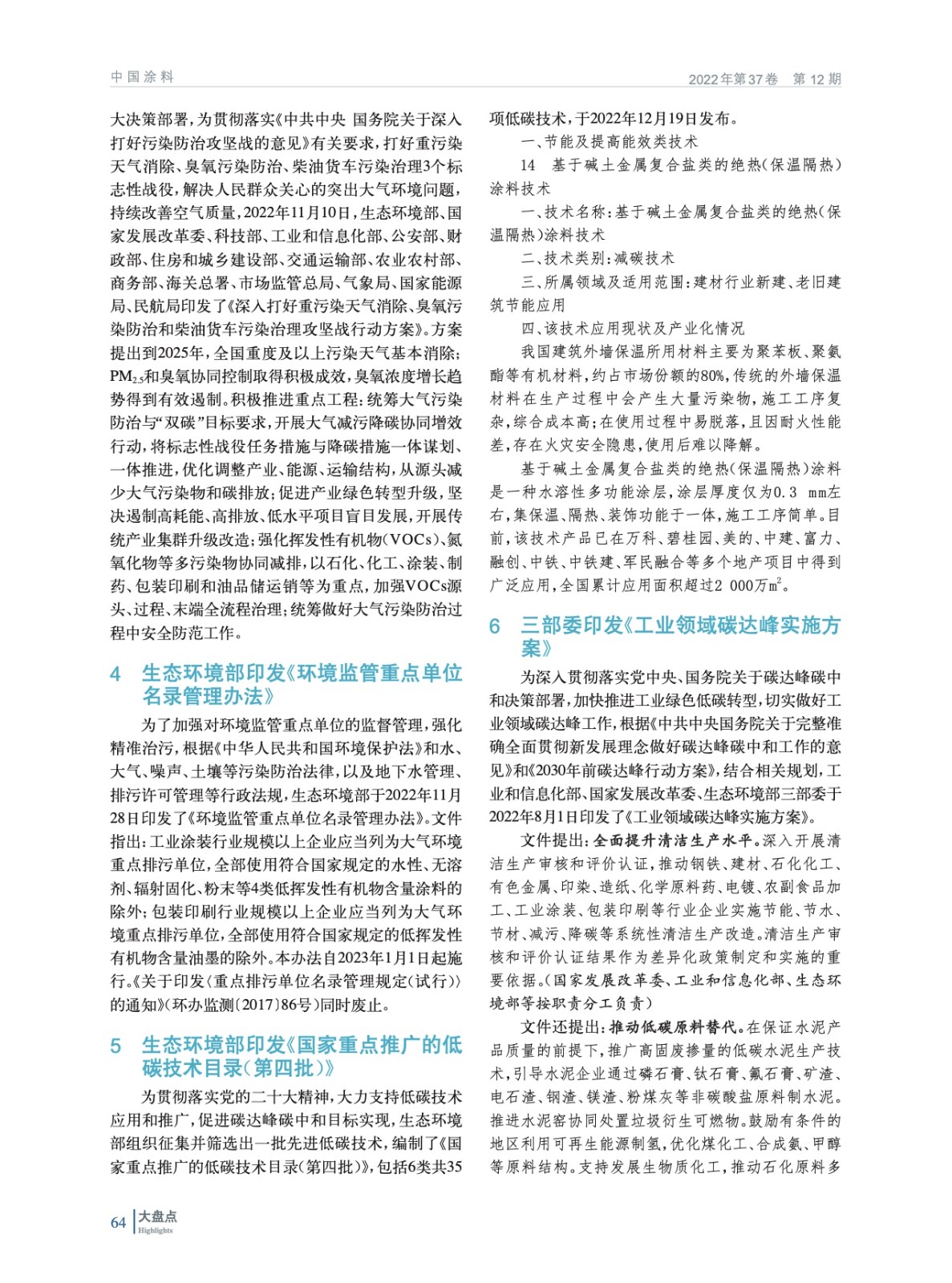 中国涂料

2022年第37卷　第12期

大决策部署，为贯彻落实《中共中央 国务院关于深入打好污染防治攻坚战的意见》有关要求，打好重污染天气消除、臭氧污染防治、柴油货车污染治理3个标志性战役，解决人民群众关心的突出大气环境问题，持续改善空气质量，2022年11月10日，生态环境部、国家发展改革委、科技部、工业和信息化部、公安部、财政部、住房和城乡建设部、交通运输部、农业农村部、商务部、海关总署、市场监管总局、气象局、国家能源局、民航局印发了《深入打好重污染天气消除、臭氧污染防治和柴油货车污染治理攻坚战行动方案》。方案提出到2025年，全国重度及以上污染天气基本消除；$PM_{2.5}$和臭氧协同控制取得积极成效，臭氧浓度增长趋势得到有效遏制。积极推进重点工程：统筹大气污染防治与“双碳”目标要求，开展大气减污降碳协同增效行动，将标志性战役任务措施与降碳措施一体谋划、一体推进，优化调整产业、能源、运输结构，从源头减少大气污染物和碳排放；促进产业绿色转型升级，坚决遏制高耗能、高排放、低水平项目盲目发展，开展传统产业集群升级改造；强化挥发性有机物（VOCs）、氮氧化物等多污染物协同减排，以石化、化工、涂装、制药、包装印刷和油品储运销等为重点，加强VOCs源头、过程、末端全流程治理；统筹做好大气污染防治过程中安全防范工作。

4　生态环境部印发《环境监管重点单位名录管理办法》

为了加强对环境监管重点单位的监督管理，强化精准治污，根据《中华人民共和国环境保护法》和水、大气、噪声、土壤等污染防治法律，以及地下水管理、排污许可管理等行政法规，生态环境部于2022年11月28日印发了《环境监管重点单位名录管理办法》。文件指出：工业涂装行业规模以上企业应当列为大气环境重点排污单位，全部使用符合国家规定的水性、无溶剂、辐射固化、粉末等4类低挥发性有机物含量涂料的除外；包装印刷行业规模以上企业应当列为大气环境重点排污单位，全部使用符合国家规定的低挥发性有机物含量油墨的除外。本办法自2023年1月1日起施行。《关于印发〈重点排污单位名录管理规定（试行）〉的通知》（环办监测〔2017〕86号）同时废止。

5　生态环境部印发《国家重点推广的低碳技术目录（第四批）》

为贯彻落实党的二十大精神，大力支持低碳技术应用和推广，促进碳达峰碳中和目标实现，生态环境部组织征集并筛选出一批先进低碳技术，编制了《国家重点推广的低碳技术目录（第四批）》，包括6类共35项低碳技术，于2022年12月19日发布。

一、节能及提高能效类技术

14　基于碱土金属复合盐类的绝热（保温隔热）涂料技术

一、技术名称：基于碱土金属复合盐类的绝热（保温隔热）涂料技术

二、技术类别：减碳技术

三、所属领域及适用范围：建材行业新建、老旧建筑节能应用

四、该技术应用现状及产业化情况

我国建筑外墙保温所用材料主要为聚苯板、聚氨酯等有机材料，约占市场份额的80%，传统的外墙保温材料在生产过程中会产生大量污染物，施工工序复杂，综合成本高；在使用过程中易脱落，且因耐火性能差，存在火灾安全隐患，使用后难以降解。

基于碱土金属复合盐类的绝热（保温隔热）涂料是一种水溶性多功能涂层，涂层厚度仅为0.3 mm左右，集保温、隔热、装饰功能于一体，施工工序简单。目前，该技术产品已在万科、碧桂园、美的、中建、富力、融创、中铁、中铁建、军民融合等多个地产项目中得到广泛应用，全国累计应用面积超过2 000万$m^2$。

6　三部委印发《工业领域碳达峰实施方案》

为深入贯彻落实党中央、国务院关于碳达峰碳中和决策部署，加快推进工业绿色低碳转型，切实做好工业领域碳达峰工作，根据《中共中央国务院关于完整准确全面贯彻新发展理念做好碳达峰碳中和工作的意见》和《2030年前碳达峰行动方案》，结合相关规划，工业和信息化部、国家发展改革委、生态环境部三部委于2022年8月1日印发了《工业领域碳达峰实施方案》。

文件提出：全面提升清洁生产水平。深入开展清洁生产审核和评价认证，推动钢铁、建材、石化化工、有色金属、印染、造纸、化学原料药、电镀、农副食品加工、工业涂装、包装印刷等行业企业实施节能、节水、节材、减污、降碳等系统性清洁生产改造。清洁生产审核和评价认证结果作为差异化政策制定和实施的重要依据。（国家发展改革委、工业和信息化部、生态环境部等按职责分工负责）

文件还提出：推动低碳原料替代。在保证水泥产品质量的前提下，推广高固废掺量的低碳水泥生产技术，引导水泥企业通过磷石膏、钛石膏、氟石膏、矿渣、电石渣、钢渣、镁渣、粉煤灰等非碳酸盐原料制水泥。推进水泥窑协同处置垃圾衍生可燃物。鼓励有条件的地区利用可再生能源制氢，优化煤化工、合成氨、甲醇等原料结构。支持发展生物质化工，推动石化原料多

64　大盘点 Highlights